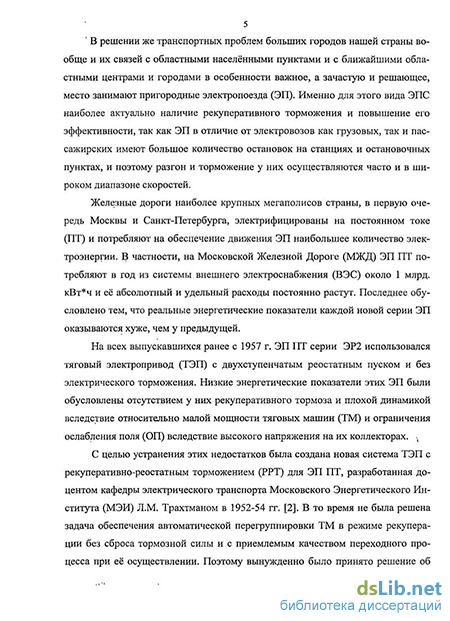 5

В решении же транспортных проблем больших городов нашей страны вообще и их связей с областными населёнными пунктами и с ближайшими областными центрами и городами в особенности важное, а зачастую и решающее, место занимают пригородные электропоезда (ЭП). Именно для этого вида ЭПС наиболее актуально наличие рекуперативного торможения и повышение его эффективности, так как ЭП в отличие от электровозов как грузовых, так и пассажирских имеют большое количество остановок на станциях и остановочных пунктах, и поэтому разгон и торможение у них осуществляются часто и в широком диапазоне скоростей.

Железные дороги наиболее крупных мегаполисов страны, в первую очередь Москвы и Санкт-Петербурга, электрифицированы на постоянном токе (ПТ) и потребляют на обеспечение движения ЭП наибольшее количество электроэнергии. В частности, на Московской Железной Дороге (МЖД) ЭП ПТ потребляют в год из системы внешнего электроснабжения (ВЭС) около 1 млрд. кВт*ч и её абсолютный и удельный расходы постоянно растут. Последнее обусловлено тем, что реальные энергетические показатели каждой новой серии ЭП оказываются хуже, чем у предыдущей.

На всех выпускавшихся ранее с 1957 г. ЭП ПТ серии ЭР2 использовался тяговый электропривод (ТЭП) с двухступенчатым реостатным пуском и без электрического торможения. Низкие энергетические показатели этих ЭП были обусловлены отсутствием у них рекуперативного тормоза и плохой динамикой вследствие относительно малой мощности тяговых машин (ТМ) и ограничения ослабления поля (ОП) вследствие высокого напряжения на их коллекторах.

С целью устранения этих недостатков была создана новая система ТЭП с рекуперативно-реостатным торможением (РРТ) для ЭП ПТ, разработанная доцентом кафедры электрического транспорта Московского Энергетического Института (МЭИ) Л.М. Трахтманом в 1952-54 гг. [2]. В то время не была решена задача обеспечения автоматической перегруппировки ТМ в режиме рекуперации без сброса тормозной силы и с приемлемым качеством переходного процесса при её осуществлении. Поэтому вынужденно было принято решение об

dsLib.net
библиотека диссертаций